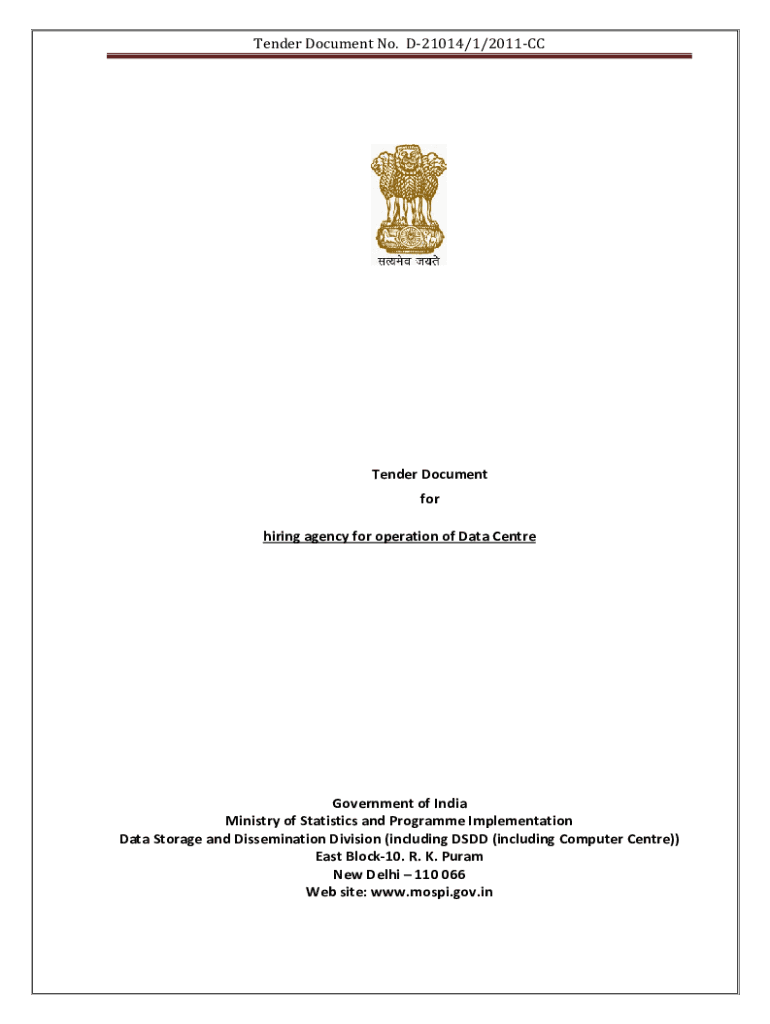 Tender Document No. D-21014/1/2011-CC

सत्यमेव जयते

Tender Document

for

hiring agency for operation of Data Centre

Government of India
Ministry of Statistics and Programme Implementation
Data Storage and Dissemination Division (including DSDD (including Computer Centre))
East Block-10. R. K. Puram
New Delhi – 110 066
Web site: www.mospi.gov.in